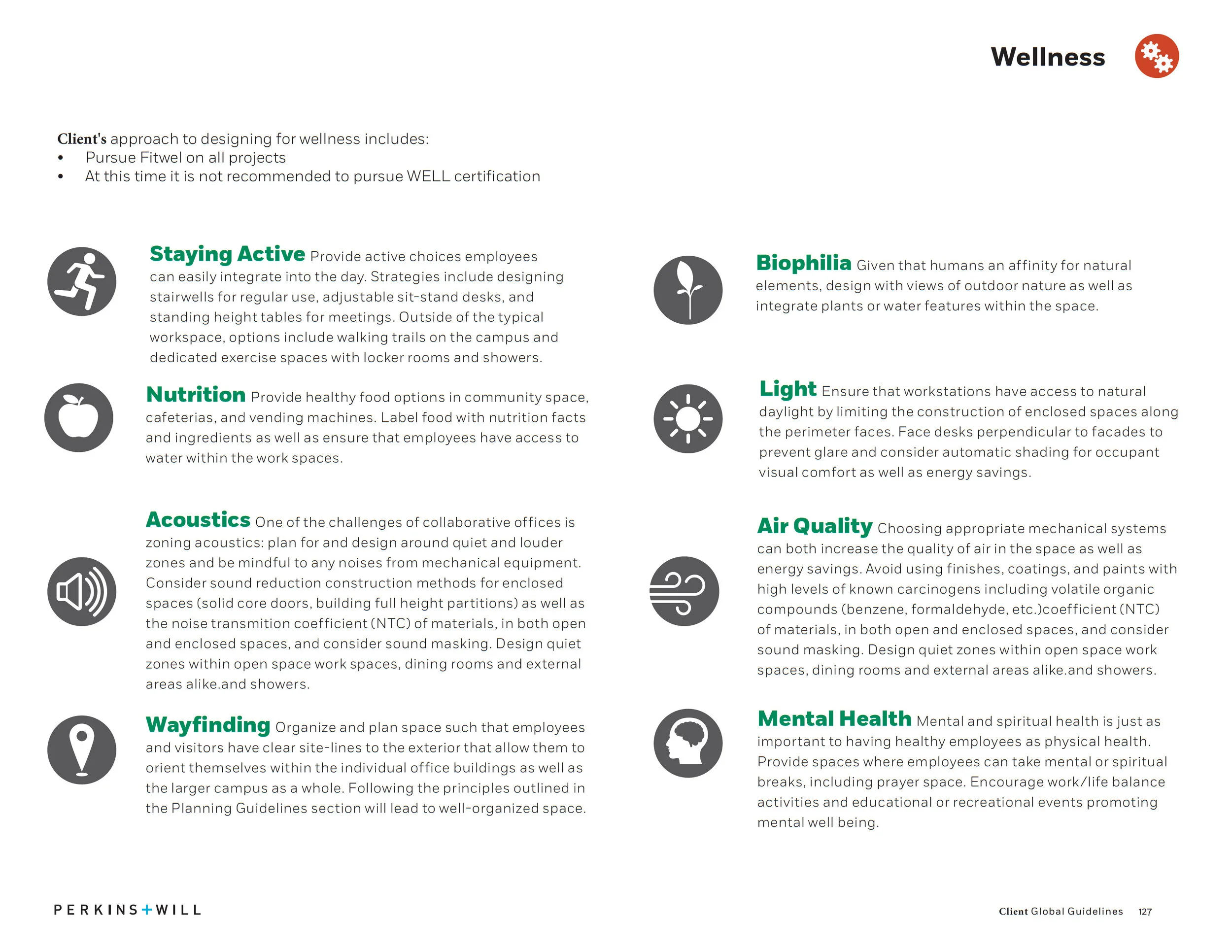 Wellness

Client's approach to designing for wellness includes:
• Pursue Fitwel on all projects
• At this time it is not recommended to pursue WELL certification

Staying Active Provide active choices employees can easily integrate into the day. Strategies include designing stairwells for regular use, adjustable sit-stand desks, and standing height tables for meetings. Outside of the typical workspace, options include walking trails on the campus and dedicated exercise spaces with locker rooms and showers.

Nutrition Provide healthy food options in community space, cafeterias, and vending machines. Label food with nutrition facts and ingredients as well as ensure that employees have access to water within the work spaces.

Acoustics One of the challenges of collaborative offices is zoning acoustics: plan for and design around quiet and louder zones and be mindful to any noises from mechanical equipment. Consider sound reduction construction methods for enclosed spaces (solid core doors, building full height partitions) as well as the noise transmition coefficient (NTC) of materials, in both open and enclosed spaces, and consider sound masking. Design quiet zones within open space work spaces, dining rooms and external areas alike.and showers.

Wayfinding Organize and plan space such that employees and visitors have clear site-lines to the exterior that allow them to orient themselves within the individual office buildings as well as the larger campus as a whole. Following the principles outlined in the Planning Guidelines section will lead to well-organized space.

Biophilia Given that humans an affinity for natural elements, design with views of outdoor nature as well as integrate plants or water features within the space.

Light Ensure that workstations have access to natural daylight by limiting the construction of enclosed spaces along the perimeter faces. Face desks perpendicular to facades to prevent glare and consider automatic shading for occupant visual comfort as well as energy savings.

Air Quality Choosing appropriate mechanical systems can both increase the quality of air in the space as well as energy savings. Avoid using finishes, coatings, and paints with high levels of known carcinogens including volatile organic compounds (benzene, formaldehyde, etc.)coefficient (NTC) of materials, in both open and enclosed spaces, and consider sound masking. Design quiet zones within open space work spaces, dining rooms and external areas alike.and showers.

Mental Health Mental and spiritual health is just as important to having healthy employees as physical health. Provide spaces where employees can take mental or spiritual breaks, including prayer space. Encourage work/life balance activities and educational or recreational events promoting mental well being.

PERKINS+WILL

Client Global Guidelines 127